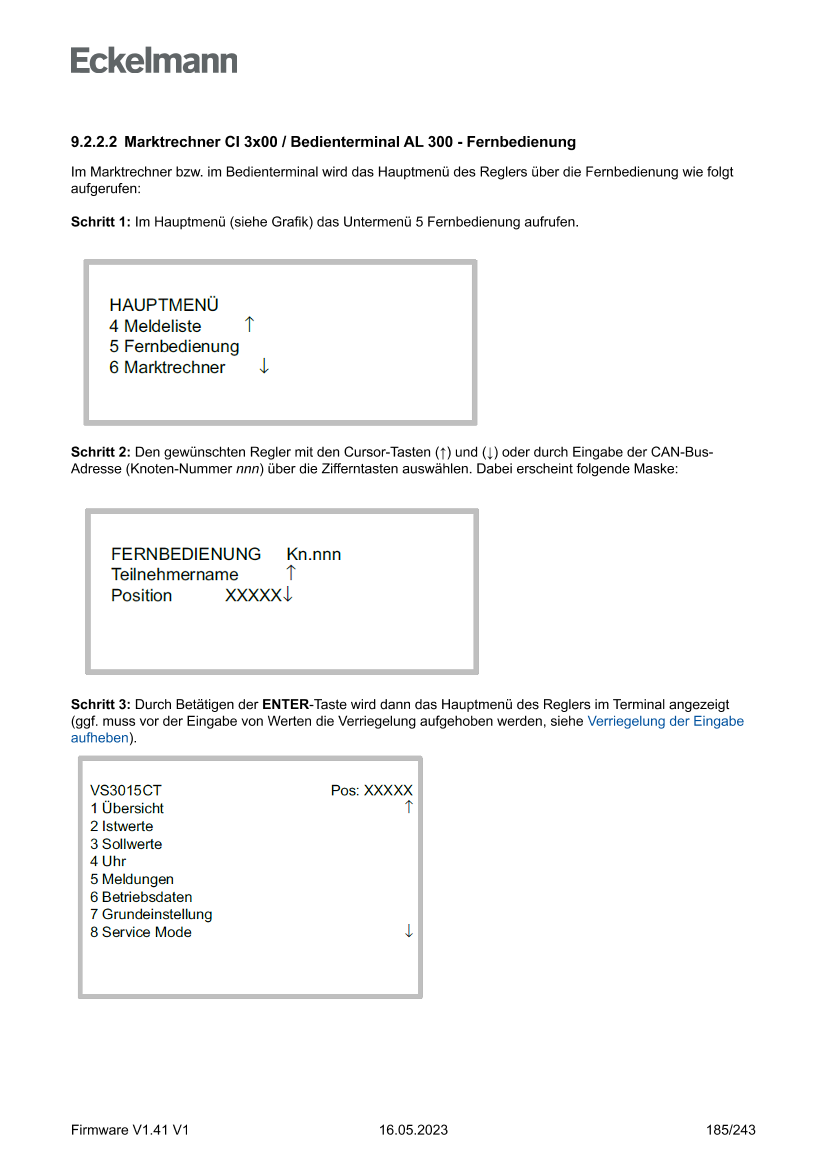 Eckelmann

9.2.2.2 Marktrechner CI 3x00 / Bedienterminal AL 300 - Fernbedienung

Im Marktrechner bzw. im Bedienterminal wird das Hauptmenü des Reglers über die Fernbedienung wie folgt aufgerufen:

Schritt 1: Im Hauptmenü (siehe Grafik) das Untermenü 5 Fernbedienung aufrufen.

HAUPTMENÜ
4 Meldeliste ↑
5 Fernbedienung
6 Marktrechner ↓

Schritt 2: Den gewünschten Regler mit den Cursor-Tasten (↑) und (↓) oder durch Eingabe der CAN-Bus-Adresse (Knoten-Nummer nnn) über die Zifferntasten auswählen. Dabei erscheint folgende Maske:

FERNBEDIENUNG Kn.nnn
Teilnehmername ↑
Position XXXXX↓

Schritt 3: Durch Betätigen der ENTER-Taste wird dann das Hauptmenü des Reglers im Terminal angezeigt (ggf. muss vor der Eingabe von Werten die Verriegelung aufgehoben werden, siehe Verriegelung der Eingabe aufheben).

VS3015CT Pos: XXXXX
1 Übersicht ↑
2 Istwerte
3 Sollwerte
4 Uhr
5 Meldungen
6 Betriebsdaten
7 Grundeinstellung
8 Service Mode ↓

Firmware V1.41 V1 16.05.2023 185/243